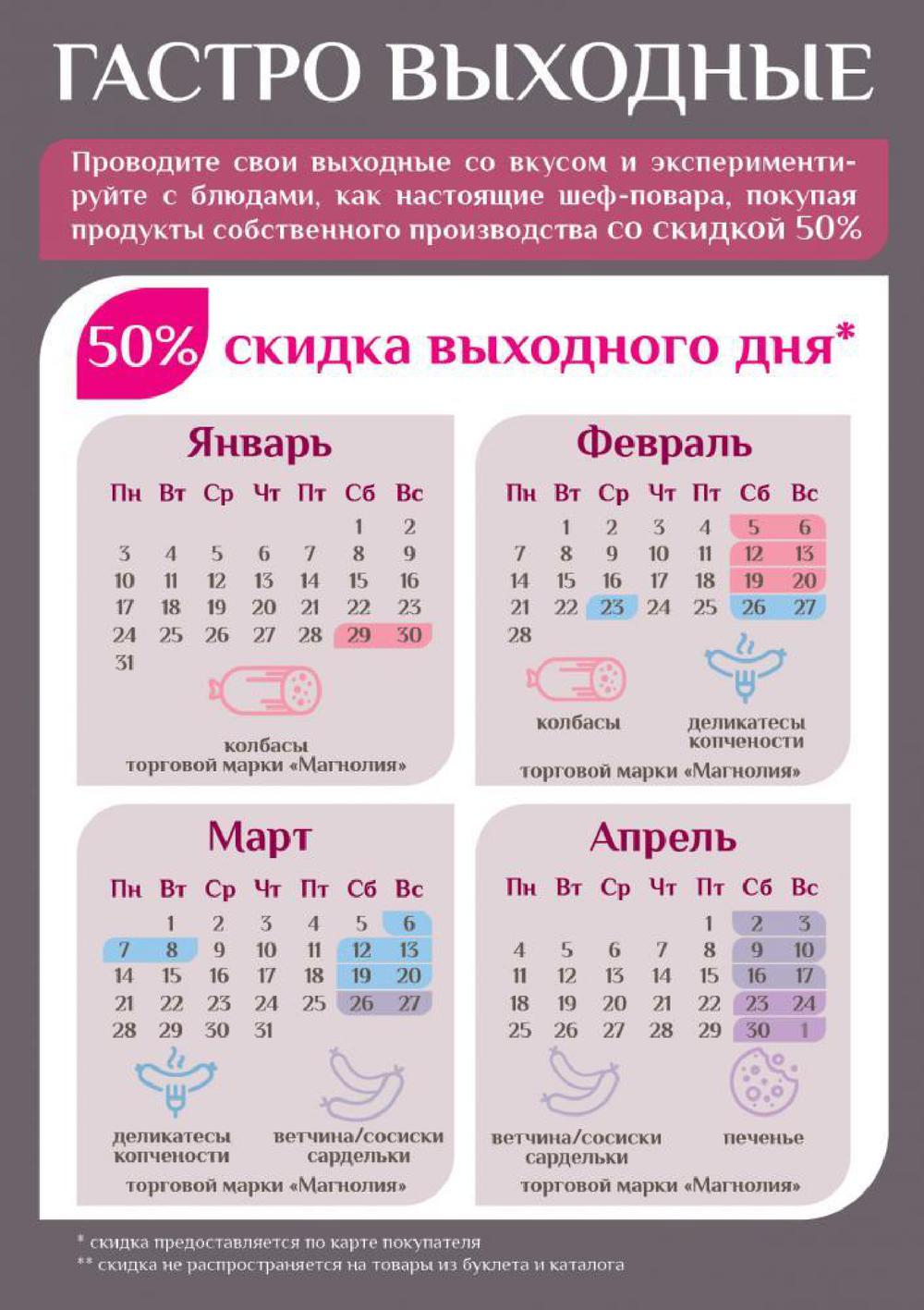 ГАСТРО ВЫХОДНЫЕ

Проводите свои выходные со вкусом и экспериментируйте с блюдами, как настоящие шеф-повара, покупая продукты собственного производства со скидкой 50%

50% скидка выходного дня*

Январь

| Пн | Вт | Ср | Чт | Пт | Сб | Вс |
|---|---|---|---|---|---|---|
| | | | | | 1 | 2 |
| 3 | 4 | 5 | 6 | 7 | 8 | 9 |
| 10 | 11 | 12 | 13 | 14 | 15 | 16 |
| 17 | 18 | 19 | 20 | 21 | 22 | 23 |
| 24 | 25 | 26 | 27 | 28 | 29 | 30 |
| 31 | | | | | | |

колбасы
торговой марки «Магнолия»

Февраль

| Пн | Вт | Ср | Чт | Пт | Сб | Вс |
|---|---|---|---|---|---|---|
| | 1 | 2 | 3 | 4 | 5 | 6 |
| 7 | 8 | 9 | 10 | 11 | 12 | 13 |
| 14 | 15 | 16 | 17 | 18 | 19 | 20 |
| 21 | 22 | 23 | 24 | 25 | 26 | 27 |
| 28 | | | | | | |

колбасы
деликатесы
копчености
торговой марки «Магнолия»

Март

| Пн | Вт | Ср | Чт | Пт | Сб | Вс |
|---|---|---|---|---|---|---|
| | 1 | 2 | 3 | 4 | 5 | 6 |
| 7 | 8 | 9 | 10 | 11 | 12 | 13 |
| 14 | 15 | 16 | 17 | 18 | 19 | 20 |
| 21 | 22 | 23 | 24 | 25 | 26 | 27 |
| 28 | 29 | 30 | 31 | | | |

деликатесы
копчености
ветчина/сосиски
сардельки
торговой марки «Магнолия»

Апрель

| Пн | Вт | Ср | Чт | Пт | Сб | Вс |
|---|---|---|---|---|---|---|
| | | | | 1 | 2 | 3 |
| 4 | 5 | 6 | 7 | 8 | 9 | 10 |
| 11 | 12 | 13 | 14 | 15 | 16 | 17 |
| 18 | 19 | 20 | 21 | 22 | 23 | 24 |
| 25 | 26 | 27 | 28 | 29 | 30 | 1 |

ветчина/сосиски
сардельки
печенье
торговой марки «Магнолия»

* скидка предоставляется по карте покупателя
** скидка не распространяется на товары из буклета и каталога